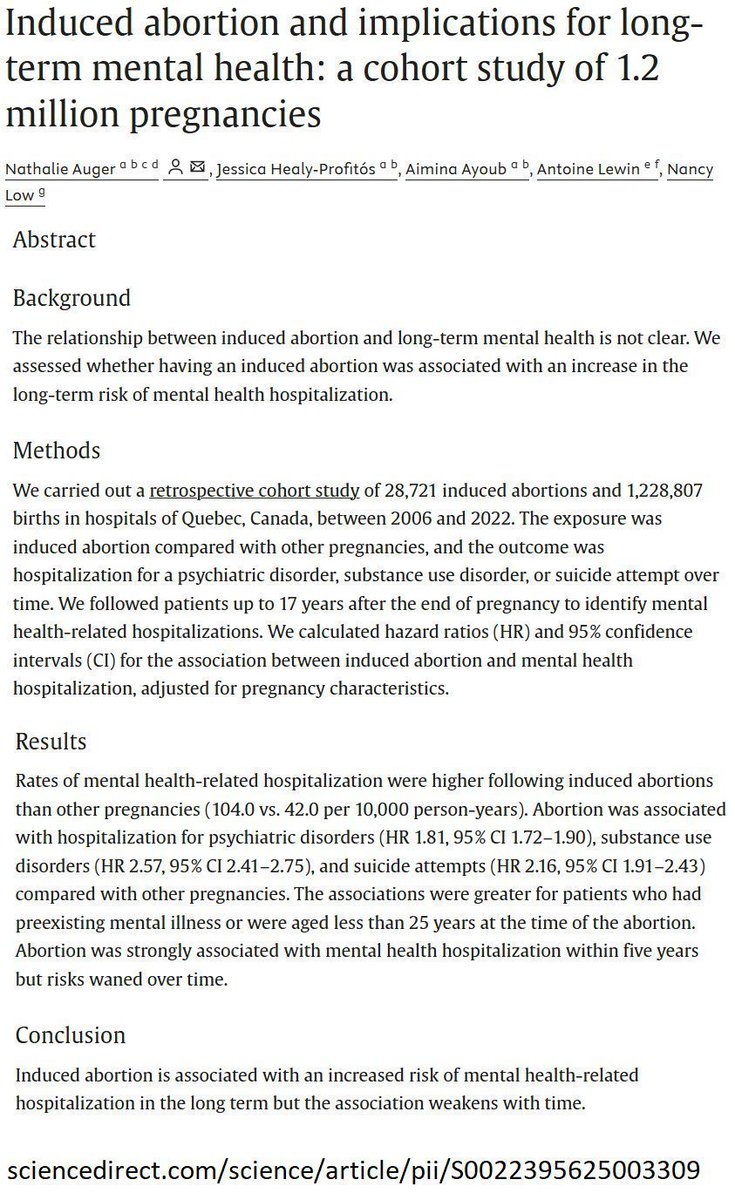 Induced abortion and implications for long-term mental health: a cohort study of 1.2 million pregnancies

Nathalie Auger a b c d, Jessica Healy-Profitós a b, Aimina Ayoub a b, Antoine Lewin e f, Nancy Low g

Abstract

Background

The relationship between induced abortion and long-term mental health is not clear. We assessed whether having an induced abortion was associated with an increase in the long-term risk of mental health hospitalization.

Methods

We carried out a retrospective cohort study of 28,721 induced abortions and 1,228,807 births in hospitals of Quebec, Canada, between 2006 and 2022. The exposure was induced abortion compared with other pregnancies, and the outcome was hospitalization for a psychiatric disorder, substance use disorder, or suicide attempt over time. We followed patients up to 17 years after the end of pregnancy to identify mental health-related hospitalizations. We calculated hazard ratios (HR) and 95% confidence intervals (CI) for the association between induced abortion and mental health hospitalization, adjusted for pregnancy characteristics.

Results

Rates of mental health-related hospitalization were higher following induced abortions than other pregnancies (104.0 vs. 42.0 per 10,000 person-years). Abortion was associated with hospitalization for psychiatric disorders (HR 1.81, 95% CI 1.72–1.90), substance use disorders (HR 2.57, 95% CI 2.41–2.75), and suicide attempts (HR 2.16, 95% CI 1.91–2.43) compared with other pregnancies. The associations were greater for patients who had preexisting mental illness or were aged less than 25 years at the time of the abortion. Abortion was strongly associated with mental health hospitalization within five years but risks waned over time.

Conclusion

Induced abortion is associated with an increased risk of mental health-related hospitalization in the long term but the association weakens with time.

sciencedirect.com/science/article/pii/S0022395625003309